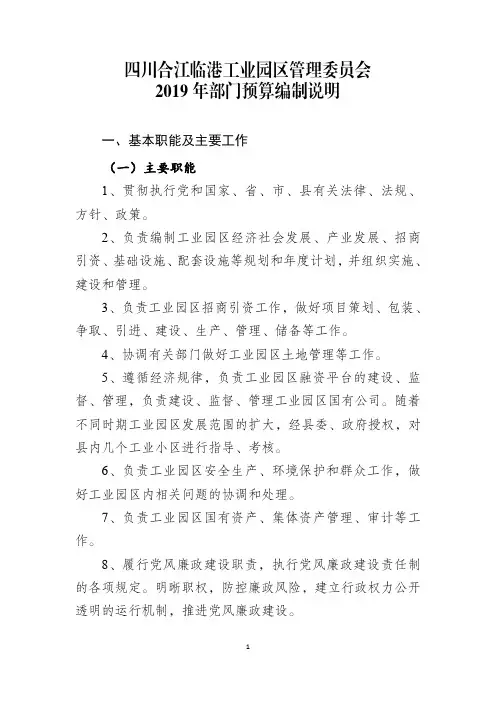 四川合江临港工业园区管理委员会
2019 年部门预算编制说明

一、基本职能及主要工作

（一）主要职能

1、贯彻执行党和国家、省、市、县有关法律、法规、方针、政策。

2、负责编制工业园区经济社会发展、产业发展、招商引资、基础设施、配套设施等规划和年度计划，并组织实施、建设和管理。

3、负责工业园区招商引资工作，做好项目策划、包装、争取、引进、建设、生产、管理、储备等工作。

4、协调有关部门做好工业园区土地管理等工作。

5、遵循经济规律，负责工业园区融资平台的建设、监督、管理，负责建设、监督、管理工业园区国有公司。随着不同时期工业园区发展范围的扩大，经县委、政府授权，对县内几个工业小区进行指导、考核。

6、负责工业园区安全生产、环境保护和群众工作，做好工业园区内相关问题的协调和处理。

7、负责工业园区国有资产、集体资产管理、审计等工作。

8、履行党风廉政建设职责，执行党风廉政建设责任制的各项规定。明晰职权，防控廉政风险，建立行政权力公开透明的运行机制，推进党风廉政建设。

1